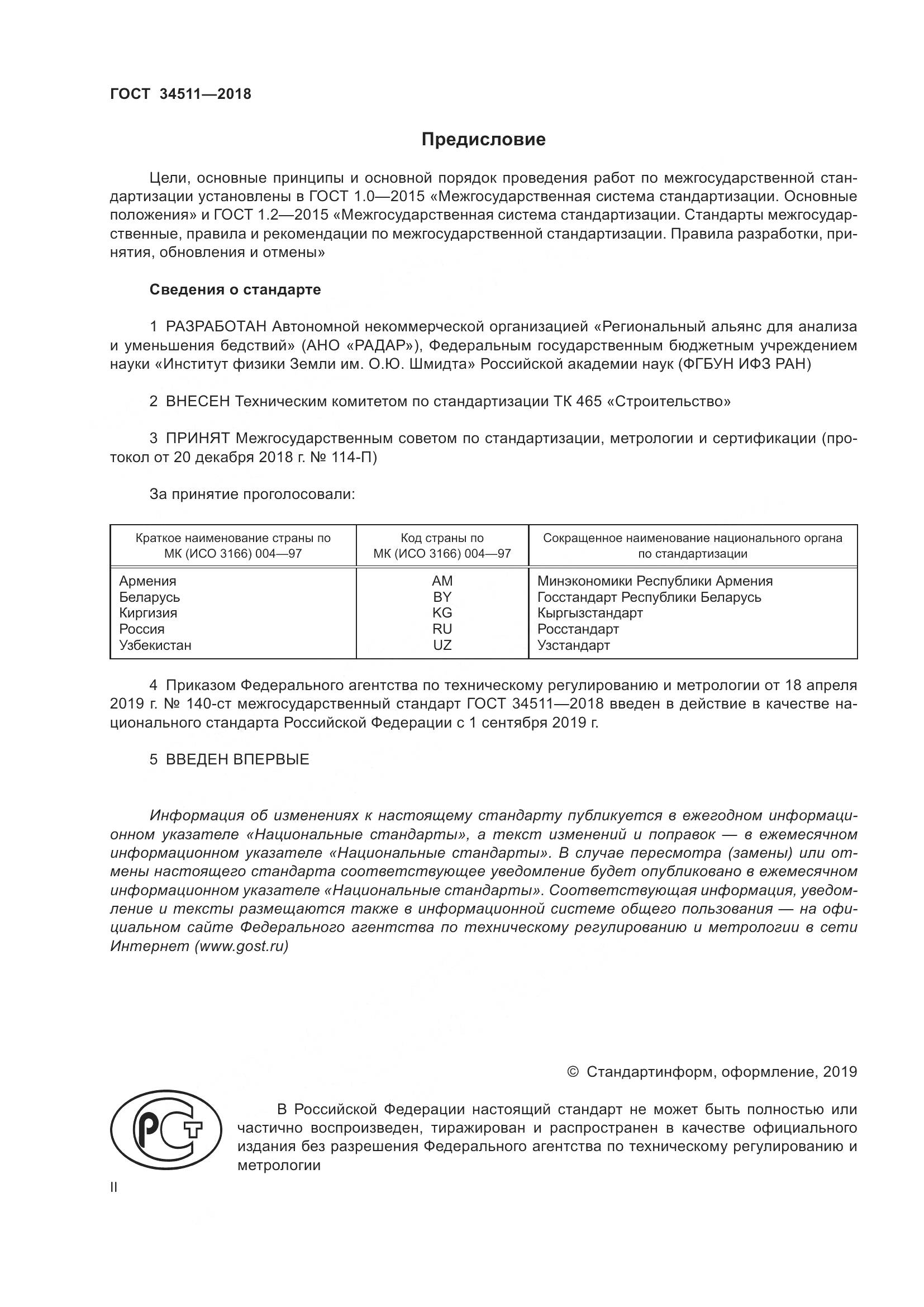 ГОСТ 34511—2018

Предисловие

Цели, основные принципы и основной порядок проведения работ по межгосударственной стандартизации установлены в ГОСТ 1.0—2015 «Межгосударственная система стандартизации. Основные положения» и ГОСТ 1.2—2015 «Межгосударственная система стандартизации. Стандарты межгосударственные, правила и рекомендации по межгосударственной стандартизации. Правила разработки, принятия, обновления и отмены»

Сведения о стандарте

1 РАЗРАБОТАН Автономной некоммерческой организацией «Региональный альянс для анализа и уменьшения бедствий» (АНО «РАДАР»), Федеральным государственным бюджетным учреждением науки «Институт физики Земли им. О.Ю. Шмидта» Российской академии наук (ФГБУН ИФЗ РАН)

2 ВНЕСЕН Техническим комитетом по стандартизации ТК 465 «Строительство»

3 ПРИНЯТ Межгосударственным советом по стандартизации, метрологии и сертификации (протокол от 20 декабря 2018 г. № 114-П)

За принятие проголосовали:

| Краткое наименование страны по МК (ИСО 3166) 004—97 | Код страны по МК (ИСО 3166) 004—97 | Сокращенное наименование национального органа по стандартизации |
|---|---|---|
| Армения | AM | Минэкономики Республики Армения |
| Беларусь | BY | Госстандарт Республики Беларусь |
| Киргизия | KG | Кыргызстандарт |
| Россия | RU | Росстандарт |
| Узбекистан | UZ | Узстандарт |

4 Приказом Федерального агентства по техническому регулированию и метрологии от 18 апреля 2019 г. № 140-ст межгосударственный стандарт ГОСТ 34511—2018 введен в действие в качестве национального стандарта Российской Федерации с 1 сентября 2019 г.

5 ВВЕДЕН ВПЕРВЫЕ

Информация об изменениях к настоящему стандарту публикуется в ежегодном информационном указателе «Национальные стандарты», а текст изменений и поправок — в ежемесячном информационном указателе «Национальные стандарты». В случае пересмотра (замены) или отмены настоящего стандарта соответствующее уведомление будет опубликовано в ежемесячном информационном указателе «Национальные стандарты». Соответствующая информация, уведомление и тексты размещаются также в информационной системе общего пользования — на официальном сайте Федерального агентства по техническому регулированию и метрологии в сети Интернет (www.gost.ru)

© Стандартинформ, оформление, 2019

РСТ

В Российской Федерации настоящий стандарт не может быть полностью или частично воспроизведен, тиражирован и распространен в качестве официального издания без разрешения Федерального агентства по техническому регулированию и метрологии

II